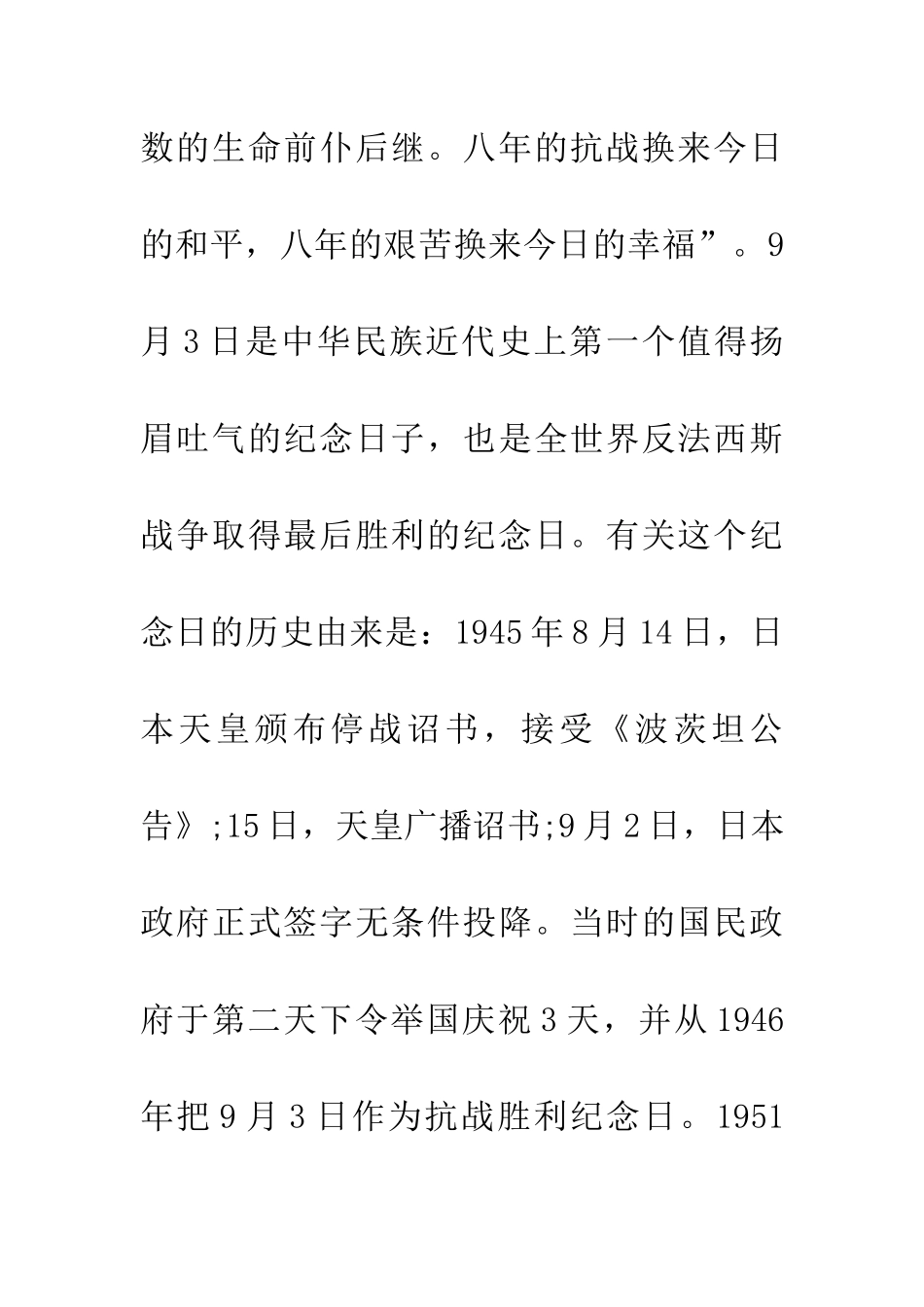 数的生命前仆后继。八年的抗战换来今日的和平，八年的艰苦换来今日的幸福”。9月3日是中华民族近代史上第一个值得扬眉吐气的纪念日子，也是全世界反法西斯战争取得最后胜利的纪念日。有关这个纪念日的历史由来是：1945年8月14日，日本天皇颁布停战诏书，接受《波茨坦公告》;15日，天皇广播诏书;9月2日，日本政府正式签字无条件投降。当时的国民政府于第二天下令举国庆祝3天，并从1946年把9月3日作为抗战胜利纪念日。1951